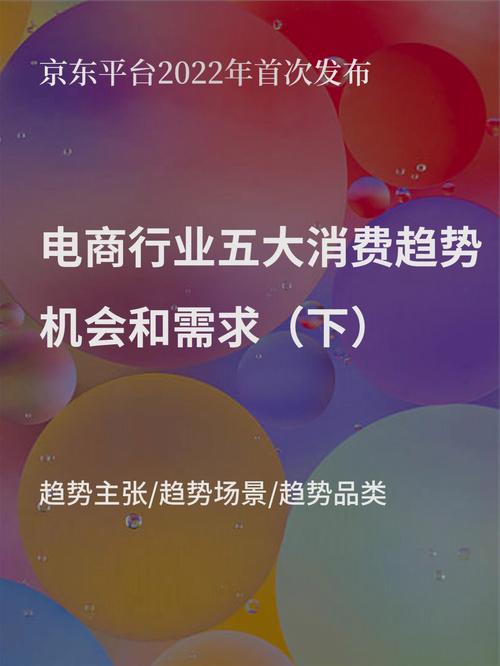 京东平台2022年首次发布

电商行业五大消费趋势机会和需求（下）

趋势主张/趋势场景/趋势品类